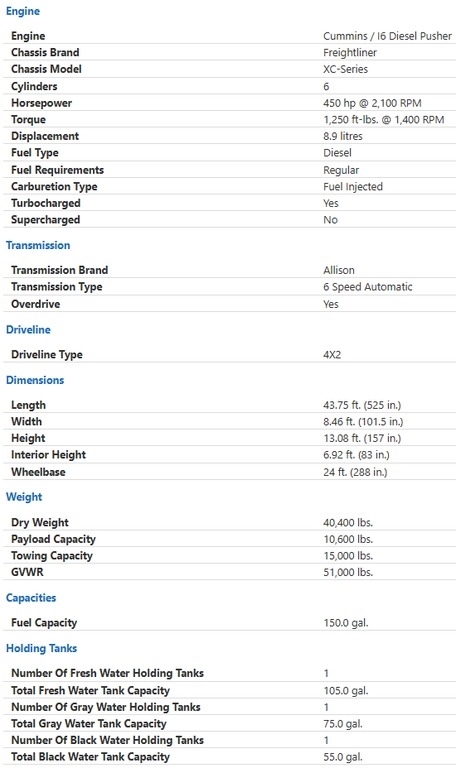 Engine

| | |
|---|---|
| Engine | Cummins / I6 Diesel Pusher |
| Chassis Brand | Freightliner |
| Chassis Model | XC-Series |
| Cylinders | 6 |
| Horsepower | 450 hp @ 2,100 RPM |
| Torque | 1,250 ft-lbs. @ 1,400 RPM |
| Displacement | 8.9 litres |
| Fuel Type | Diesel |
| Fuel Requirements | Regular |
| Carburetion Type | Fuel Injected |
| Turbocharged | Yes |
| Supercharged | No |

Transmission

| | |
|---|---|
| Transmission Brand | Allison |
| Transmission Type | 6 Speed Automatic |
| Overdrive | Yes |

Driveline

| | |
|---|---|
| Driveline Type | 4X2 |

Dimensions

| | |
|---|---|
| Length | 43.75 ft. (525 in.) |
| Width | 8.46 ft. (101.5 in.) |
| Height | 13.08 ft. (157 in.) |
| Interior Height | 6.92 ft. (83 in.) |
| Wheelbase | 24 ft. (288 in.) |

Weight

| | |
|---|---|
| Dry Weight | 40,400 lbs. |
| Payload Capacity | 10,600 lbs. |
| Towing Capacity | 15,000 lbs. |
| GVWR | 51,000 lbs. |

Capacities

| | |
|---|---|
| Fuel Capacity | 150.0 gal. |

Holding Tanks

| | |
|---|---|
| Number Of Fresh Water Holding Tanks | 1 |
| Total Fresh Water Tank Capacity | 105.0 gal. |
| Number Of Gray Water Holding Tanks | 1 |
| Total Gray Water Tank Capacity | 75.0 gal. |
| Number Of Black Water Holding Tanks | 1 |
| Total Black Water Tank Capacity | 55.0 gal. |